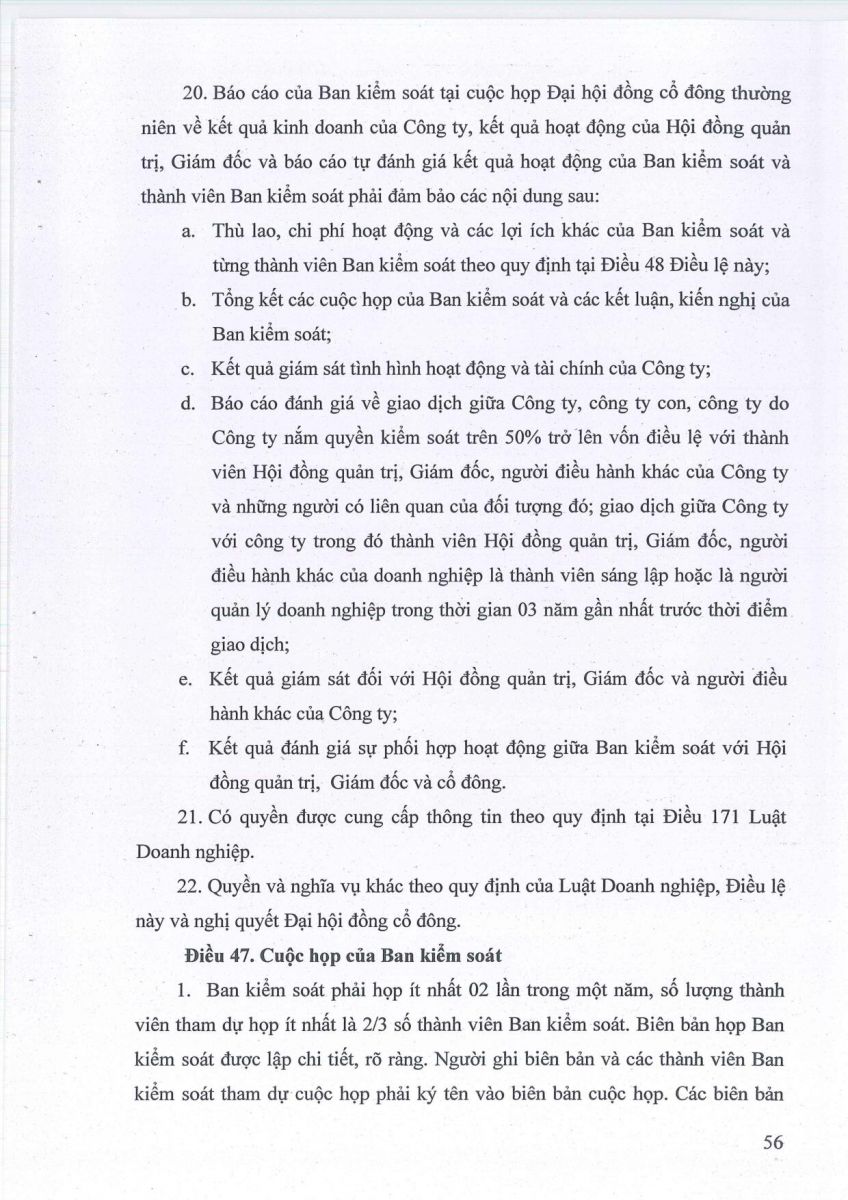 20. Báo cáo của Ban kiểm soát tại cuộc họp Đại hội đồng cổ đông thường niên về kết quả kinh doanh của Công ty, kết quả hoạt động của Hội đồng quản trị, Giám đốc và báo cáo tự đánh giá kết quả hoạt động của Ban kiểm soát và thành viên Ban kiểm soát phải đảm bảo các nội dung sau:

a. Thù lao, chi phí hoạt động và các lợi ích khác của Ban kiểm soát và từng thành viên Ban kiểm soát theo quy định tại Điều 48 Điều lệ này;

b. Tổng kết các cuộc họp của Ban kiểm soát và các kết luận, kiến nghị của Ban kiểm soát;

c. Kết quả giám sát tình hình hoạt động và tài chính của Công ty;

d. Báo cáo đánh giá về giao dịch giữa Công ty, công ty con, công ty do Công ty nắm quyền kiểm soát trên 50% trở lên vốn điều lệ với thành viên Hội đồng quản trị, Giám đốc, người điều hành khác của Công ty và những người có liên quan của đối tượng đó; giao dịch giữa Công ty với công ty trong đó thành viên Hội đồng quản trị, Giám đốc, người điều hành khác của doanh nghiệp là thành viên sáng lập hoặc là người quản lý doanh nghiệp trong thời gian 03 năm gần nhất trước thời điểm giao dịch;

e. Kết quả giám sát đối với Hội đồng quản trị, Giám đốc và người điều hành khác của Công ty;

f. Kết quả đánh giá sự phối hợp hoạt động giữa Ban kiểm soát với Hội đồng quản trị, Giám đốc và cổ đông.

21. Có quyền được cung cấp thông tin theo quy định tại Điều 171 Luật Doanh nghiệp.

22. Quyền và nghĩa vụ khác theo quy định của Luật Doanh nghiệp, Điều lệ này và nghị quyết Đại hội đồng cổ đông.

Điều 47. Cuộc họp của Ban kiểm soát

1. Ban kiểm soát phải họp ít nhất 02 lần trong một năm, số lượng thành viên tham dự họp ít nhất là 2/3 số thành viên Ban kiểm soát. Biên bản họp Ban kiểm soát được lập chi tiết, rõ ràng. Người ghi biên bản và các thành viên Ban kiểm soát tham dự cuộc họp phải ký tên vào biên bản cuộc họp. Các biên bản

56